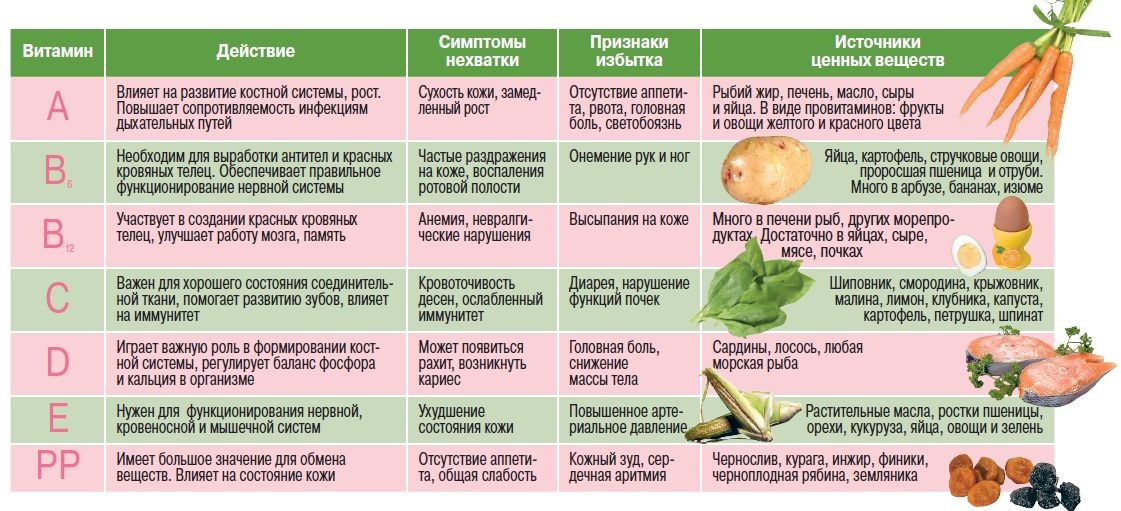 | Витамин | Действие | Симптомы нехватки | Признаки избытка | Источники ценных веществ |
|---|---|---|---|---|
| A | Влияет на развитие костной системы, рост. Повышает сопротивляемость инфекциям дыхательных путей | Сухость кожи, замедленный рост | Отсутствие аппетита, рвота, головная боль, светобоязнь | Рыбий жир, печень, масло, сыры и яйца. В виде провитаминов: фрукты и овощи желтого и красного цвета |
| $B_6$ | Необходим для выработки антител и красных кровяных телец. Обеспечивает правильное функционирование нервной системы | Частые раздражения на коже, воспаления ротовой полости | Онемение рук и ног | Яйца, картофель, стручковые овощи, проросшая пшеница и отруби. Много в арбузе, бананах, изюме |
| $B_{12}$ | Участвует в создании красных кровяных телец, улучшает работу мозга, память | Анемия, невралгические нарушения | Высыпания на коже | Много в печени рыб, других морепродуктах. Достаточно в яйцах, сыре, мясе, почках |
| C | Важен для хорошего состояния соединительной ткани, помогает развитию зубов, влияет на иммунитет | Кровоточивость десен, ослабленный иммунитет | Диарея, нарушение функций почек | Шиповник, смородина, крыжовник, малина, лимон, клубника, капуста, картофель, петрушка, шпинат |
| D | Играет важную роль в формировании костной системы, регулирует баланс фосфора и кальция в организме | Может появиться рахит, возникнуть кариес | Головная боль, снижение массы тела | Сардины, лосось, любая морская рыба |
| E | Нужен для функционирования нервной, кровеносной и мышечной систем | Ухудшение состояния кожи | Повышенное артериальное давление | Растительные масла, ростки пшеницы, орехи, кукуруза, яйца, овощи и зелень |
| PP | Имеет большое значение для обмена веществ. Влияет на состояние кожи | Отсутствие аппетита, общая слабость | Кожный зуд, сердечная аритмия | Чернослив, курага, инжир, финики, черноплодная рябина, земляника |